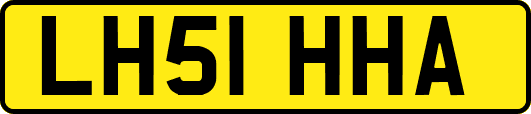 LH51 HHA